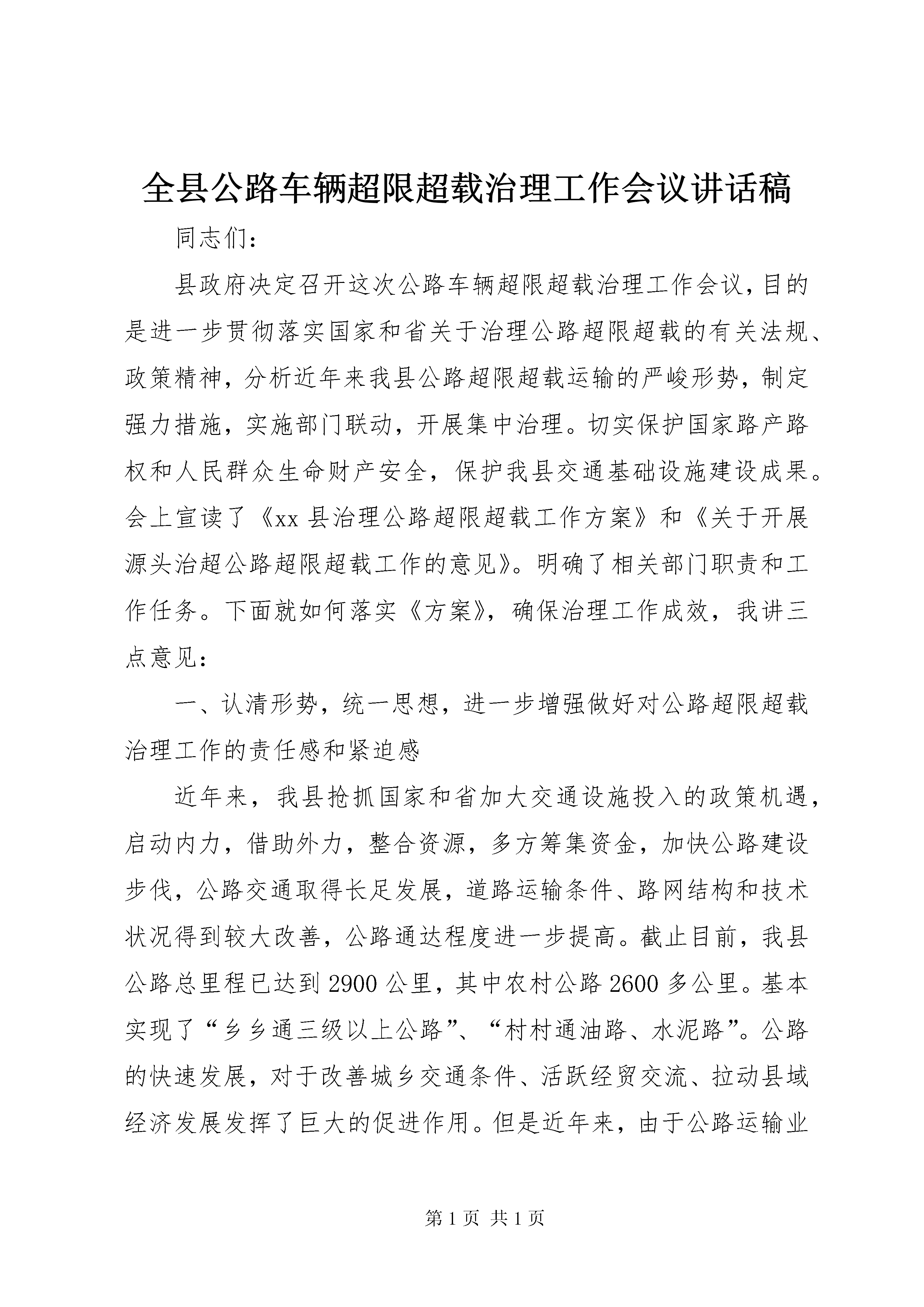 全县公路车辆超限超载治理工作会议讲话稿

同志们：

县政府决定召开这次公路车辆超限超载治理工作会议，目的是进一步贯彻落实国家和省关于治理公路超限超载的有关法规、政策精神，分析近年来我县公路超限超载运输的严峻形势，制定强力措施，实施部门联动，开展集中治理。切实保护国家路产路权和人民群众生命财产安全，保护我县交通基础设施建设成果。会上宣读了《xx 县治理公路超限超载工作方案》和《关于开展源头治超公路超限超载工作的意见》。明确了相关部门职责和工作任务。下面就如何落实《方案》，确保治理工作成效，我讲三点意见：

一、认清形势，统一思想，进一步增强做好对公路超限超载治理工作的责任感和紧迫感

近年来，我县抢抓国家和省加大交通设施投入的政策机遇，启动内力，借助外力，整合资源，多方筹集资金，加快公路建设步伐，公路交通取得长足发展，道路运输条件、路网结构和技术状况得到较大改善，公路通达程度进一步提高。截止目前，我县公路总里程已达到 2900 公里，其中农村公路 2600 多公里。基本实现了“乡乡通三级以上公路”、“村村通油路、水泥路”。公路的快速发展，对于改善城乡交通条件、活跃经贸交流、拉动县域经济发展发挥了巨大的促进作用。但是近年来，由于公路运输业

第 1 页 共 1 页